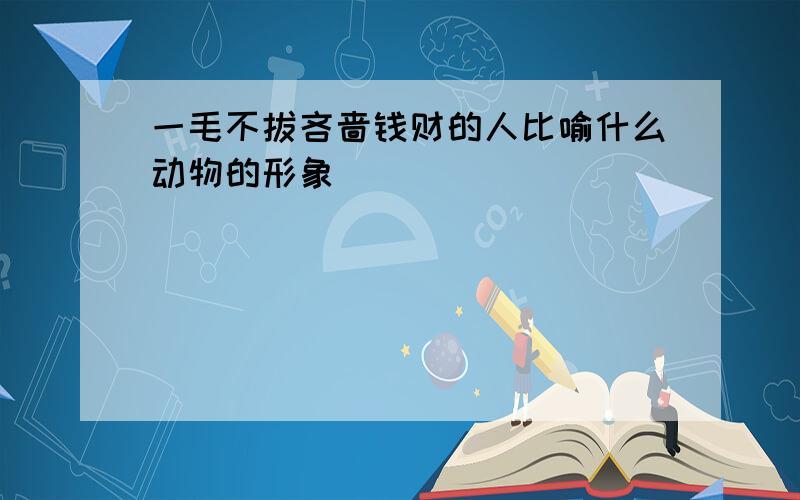 一毛不拔吝啬钱财的人比喻什么动物的形象